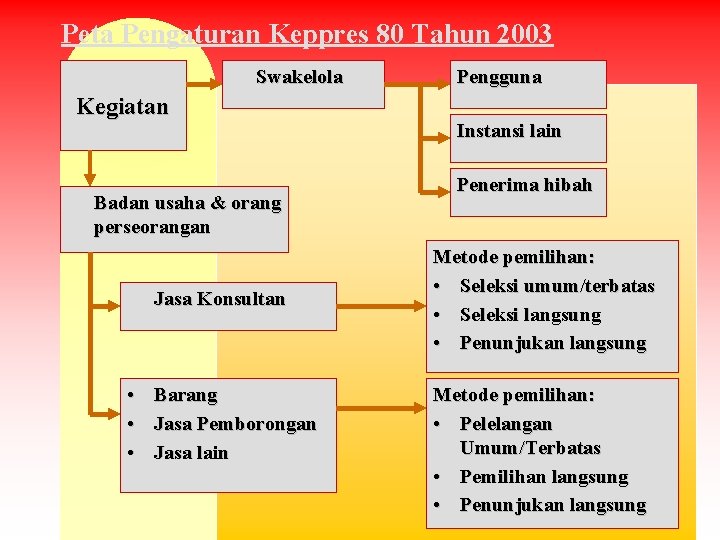 Peta Pengaturan Keppres 80 Tahun 2003

Kegiatan

Swakelola

Pengguna

Instansi lain

Penerima hibah

Badan usaha & orang perseorangan

Jasa Konsultan

Metode pemilihan:
• Seleksi umum/terbatas
• Seleksi langsung
• Penunjukan langsung

• Barang
• Jasa Pemborongan
• Jasa lain

Metode pemilihan:
• Pelelangan Umum/Terbatas
• Pemilihan langsung
• Penunjukan langsung